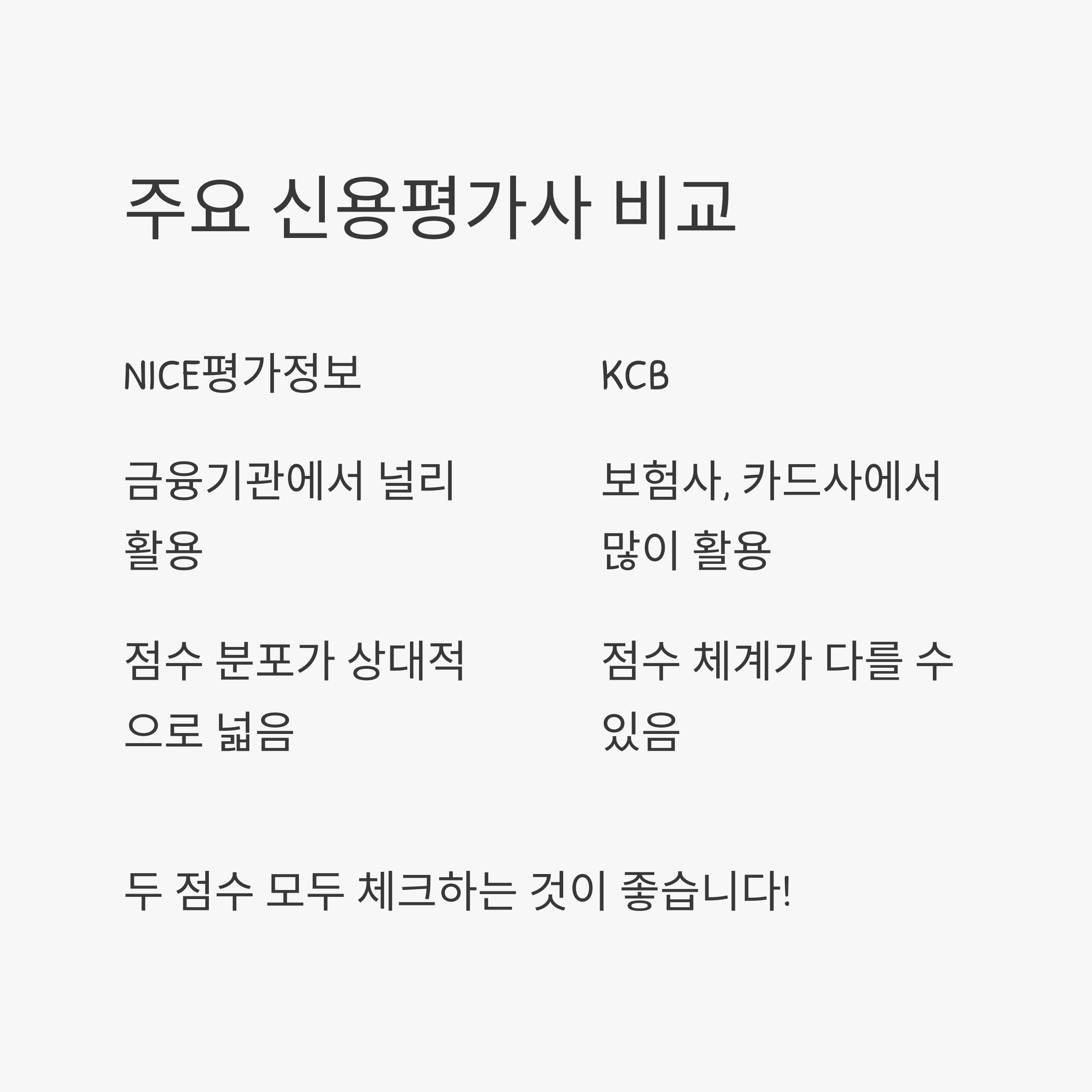 주요 신용평가사 비교

NICE평가정보

금융기관에서 널리 활용

점수 분포가 상대적으로 넓음

KCB

보험사, 카드사에서 많이 활용

점수 체계가 다를 수 있음

두 점수 모두 체크하는 것이 좋습니다!